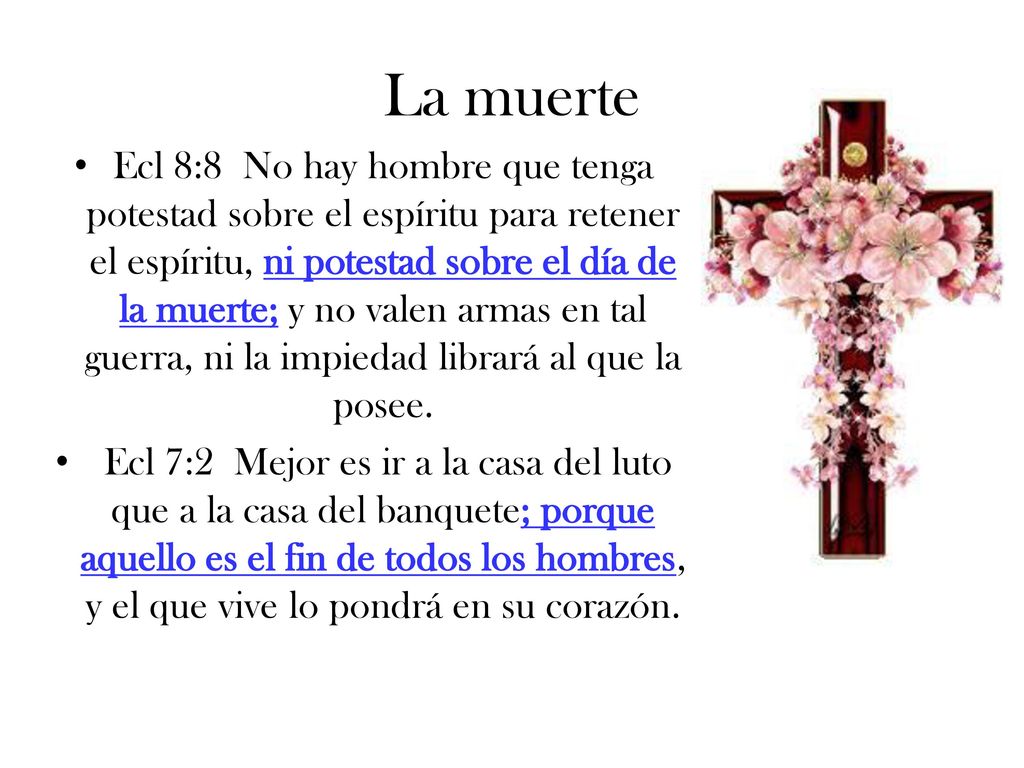 La muerte

• Ecl 8:8 No hay hombre que tenga potestad sobre el espíritu para retener el espíritu, ni potestad sobre el día de la muerte; y no valen armas en tal guerra, ni la impiedad librará al que la posee.

• Ecl 7:2 Mejor es ir a la casa del luto que a la casa del banquete; porque aquello es el fin de todos los hombres, y el que vive lo pondrá en su corazón.